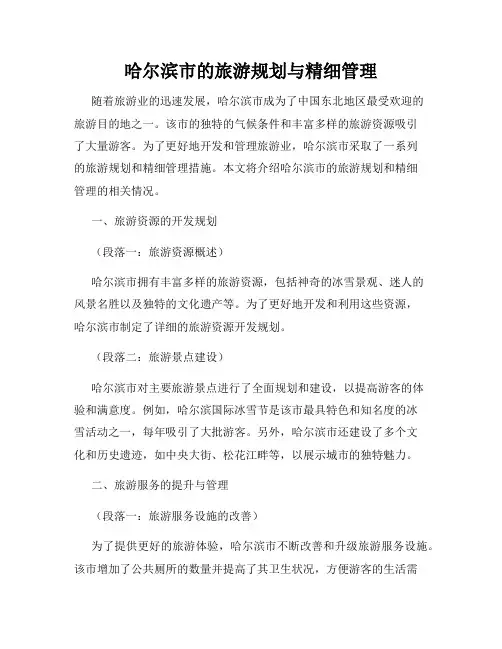 哈尔滨市的旅游规划与精细管理

随着旅游业的迅速发展，哈尔滨市成为了中国东北地区最受欢迎的旅游目的地之一。该市的独特的气候条件和丰富多样的旅游资源吸引了大量游客。为了更好地开发和管理旅游业，哈尔滨市采取了一系列的旅游规划和精细管理措施。本文将介绍哈尔滨市的旅游规划和精细管理的相关情况。

一、旅游资源的开发规划

（段落一：旅游资源概述）

哈尔滨市拥有丰富多样的旅游资源，包括神奇的冰雪景观、迷人的风景名胜以及独特的文化遗产等。为了更好地开发和利用这些资源，哈尔滨市制定了详细的旅游资源开发规划。

（段落二：旅游景点建设）

哈尔滨市对主要旅游景点进行了全面规划和建设，以提高游客的体验和满意度。例如，哈尔滨国际冰雪节是该市最具特色和知名度的冰雪活动之一，每年吸引了大批游客。另外，哈尔滨市还建设了多个文化和历史遗迹，如中央大街、松花江畔等，以展示城市的独特魅力。

二、旅游服务的提升与管理

（段落一：旅游服务设施的改善）

为了提供更好的旅游体验，哈尔滨市不断改善和升级旅游服务设施。该市增加了公共厕所的数量并提高了其卫生状况，方便游客的生活需